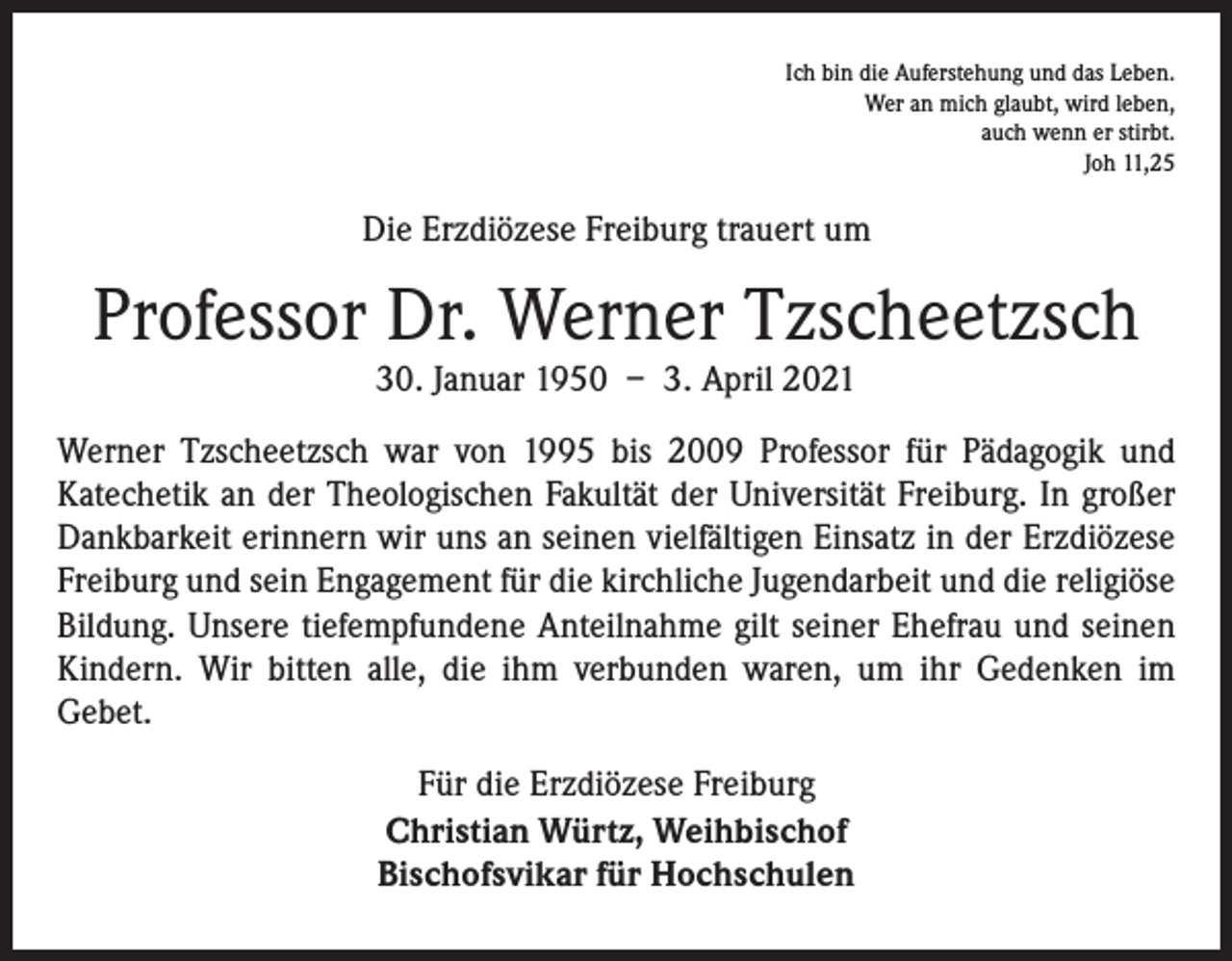 Ich bin die Auferstehung und das Leben.
Wer an mich glaubt, wird leben,
auch wenn er stirbt.
Joh 11,25

Die Erzdiözese Freiburg trauert um

Professor Dr. Werner Tzscheetzsch

30. Januar 1950 – 3. April 2021

Werner Tzscheetzsch war von 1995 bis 2009 Professor für Pädagogik und Katechetik an der Theologischen Fakultät der Universität Freiburg. In großer Dankbarkeit erinnern wir uns an seinen vielfältigen Einsatz in der Erzdiözese Freiburg und sein Engagement für die kirchliche Jugendarbeit und die religiöse Bildung. Unsere tiefempfundene Anteilnahme gilt seiner Ehefrau und seinen Kindern. Wir bitten alle, die ihm verbunden waren, um ihr Gedenken im Gebet.

Für die Erzdiözese Freiburg
Christian Würtz, Weihbischof
Bischofsvikar für Hochschulen